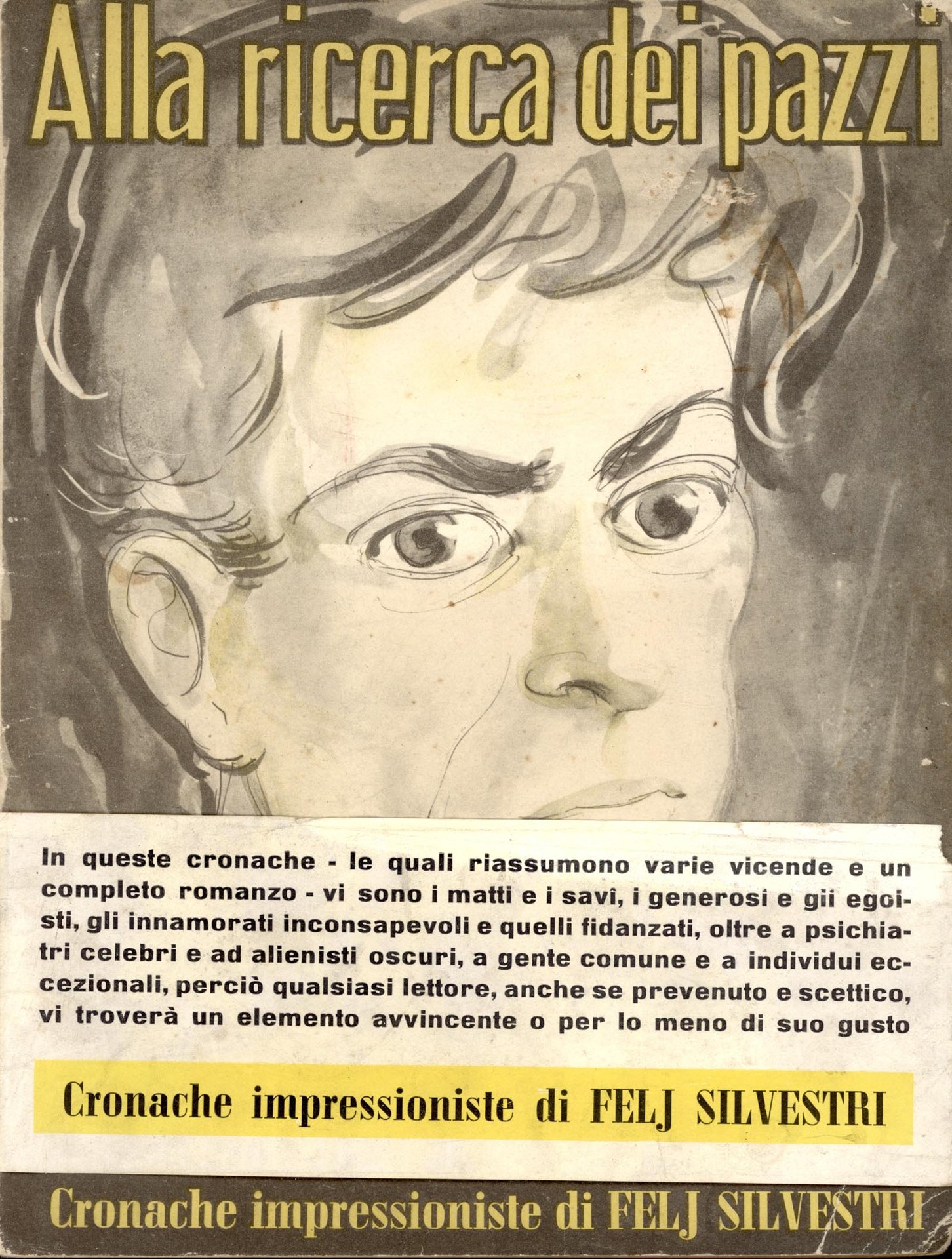 Alla ricerca dei pazzi

In queste cronache - le quali riassumono varie vicende e un completo romanzo - vi sono i matti e i savî, i generosi e gii egoisti, gli innamorati inconsapevoli e quelli fidanzati, oltre a psichiatri celebri e ad alienisti oscuri, a gente comune e a individui eccezionali, perciò qualsiasi lettore, anche se prevenuto e scettico, vi troverà un elemento avvincente o per lo meno di suo gusto

Cronache impressioniste di FELJ SILVESTRI

Cronache impressioniste di FELJ SILVESTRI